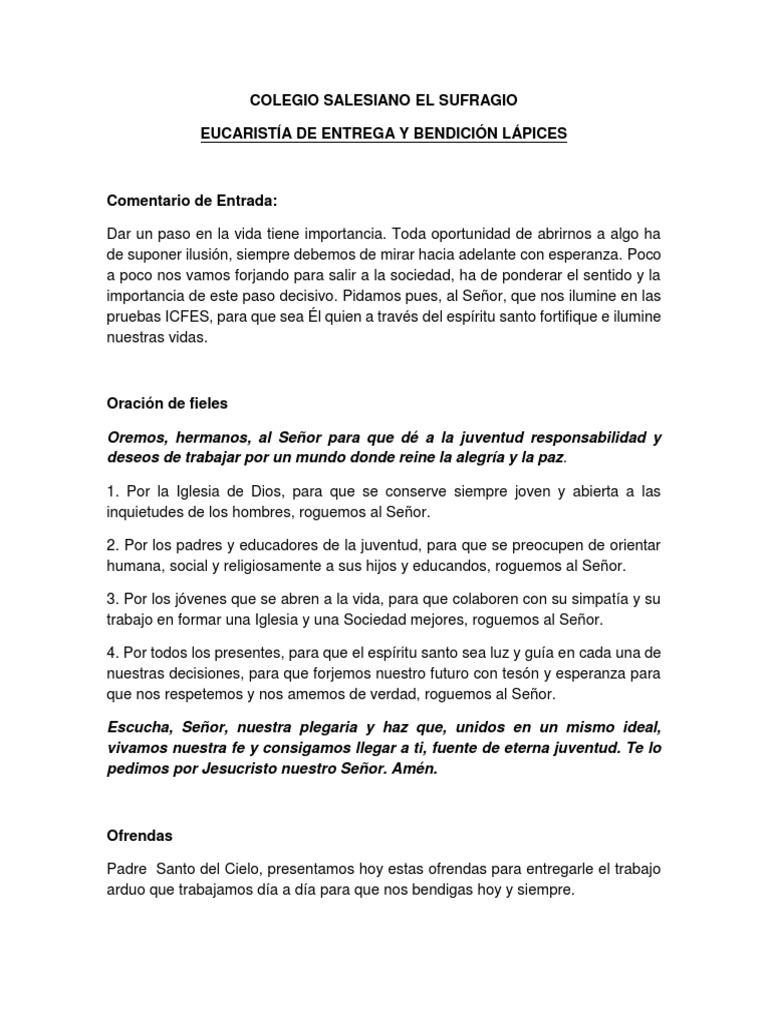 COLEGIO SALESIANO EL SUFRAGIO

EUCARISTÍA DE ENTREGA Y BENDICIÓN LÁPICES

Comentario de Entrada:

Dar un paso en la vida tiene importancia. Toda oportunidad de abrirnos a algo ha de suponer ilusión, siempre debemos de mirar hacia adelante con esperanza. Poco a poco nos vamos forjando para salir a la sociedad, ha de ponderar el sentido y la importancia de este paso decisivo. Pidamos pues, al Señor, que nos ilumine en las pruebas ICFES, para que sea Él quien a través del espíritu santo fortifique e ilumine nuestras vidas.

Oración de fieles

Oremos, hermanos, al Señor para que dé a la juventud responsabilidad y deseos de trabajar por un mundo donde reine la alegría y la paz.

1. Por la Iglesia de Dios, para que se conserve siempre joven y abierta a las inquietudes de los hombres, roguemos al Señor.

2. Por los padres y educadores de la juventud, para que se preocupen de orientar humana, social y religiosamente a sus hijos y educandos, roguemos al Señor.

3. Por los jóvenes que se abren a la vida, para que colaboren con su simpatía y su trabajo en formar una Iglesia y una Sociedad mejores, roguemos al Señor.

4. Por todos los presentes, para que el espíritu santo sea luz y guía en cada una de nuestras decisiones, para que forjemos nuestro futuro con tesón y esperanza para que nos respetemos y nos amemos de verdad, roguemos al Señor.

Escucha, Señor, nuestra plegaria y haz que, unidos en un mismo ideal, vivamos nuestra fe y consigamos llegar a ti, fuente de eterna juventud. Te lo pedimos por Jesucristo nuestro Señor. Amén.

Ofrendas

Padre Santo del Cielo, presentamos hoy estas ofrendas para entregarle el trabajo arduo que trabajamos día a día para que nos bendigas hoy y siempre.